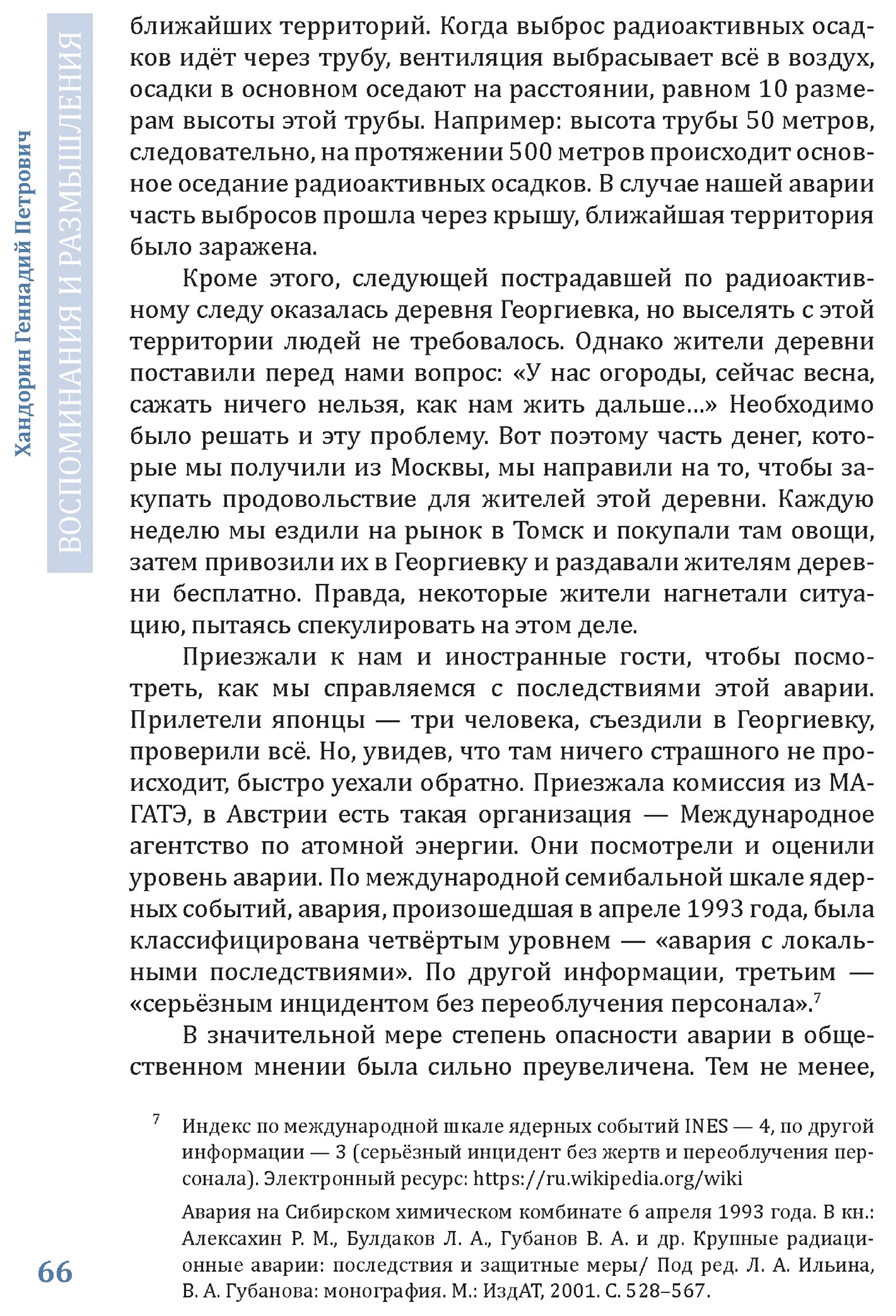 Хандорин Геннадий Петрович

ВОСПОМИНАНИЯ И РАЗМЫШЛЕНИЯ

ближайших территорий. Когда выброс радиоактивных осадков идёт через трубу, вентиляция выбрасывает всё в воздух, осадки в основном оседают на расстоянии, равном 10 размерам высоты этой трубы. Например: высота трубы 50 метров, следовательно, на протяжении 500 метров происходит основное оседание радиоактивных осадков. В случае нашей аварии часть выбросов прошла через крышу, ближайшая территория было заражена.

Кроме этого, следующей пострадавшей по радиоактивному следу оказалась деревня Георгиевка, но выселять с этой территории людей не требовалось. Однако жители деревни поставили перед нами вопрос: «У нас огороды, сейчас весна, сажать ничего нельзя, как нам жить дальше...» Необходимо было решать и эту проблему. Вот поэтому часть денег, которые мы получили из Москвы, мы направили на то, чтобы закупать продовольствие для жителей этой деревни. Каждую неделю мы ездили на рынок в Томск и покупали там овощи, затем привозили их в Георгиевку и раздавали жителям деревни бесплатно. Правда, некоторые жители нагнетали ситуацию, пытаясь спекулировать на этом деле.

Приезжали к нам и иностранные гости, чтобы посмотреть, как мы справляемся с последствиями этой аварии. Прилетели японцы — три человека, съездили в Георгиевку, проверили всё. Но, увидев, что там ничего страшного не происходит, быстро уехали обратно. Приезжала комиссия из МАГАТЭ, в Австрии есть такая организация — Международное агентство по атомной энергии. Они посмотрели и оценили уровень аварии. По международной семибальной шкале ядерных событий, авария, произошедшая в апреле 1993 года, была классифицирована четвёртым уровнем — «авария с локальными последствиями». По другой информации, третьим — «серьёзным инцидентом без переоблучения персонала».$^7$

В значительной мере степень опасности аварии в общественном мнении была сильно преувеличена. Тем не менее,

$^7$ Индекс по международной шкале ядерных событий INES — 4, по другой информации — 3 (серьёзный инцидент без жертв и переоблучения персонала). Электронный ресурс: https://ru.wikipedia.org/wiki

Авария на Сибирском химическом комбинате 6 апреля 1993 года. В кн.: Алексахин Р. М., Булдаков Л. А., Губанов В. А. и др. Крупные радиационные аварии: последствия и защитные меры/ Под ред. Л. А. Ильина, В. А. Губанова: монография. М.: ИздАТ, 2001. С. 528–567.

66